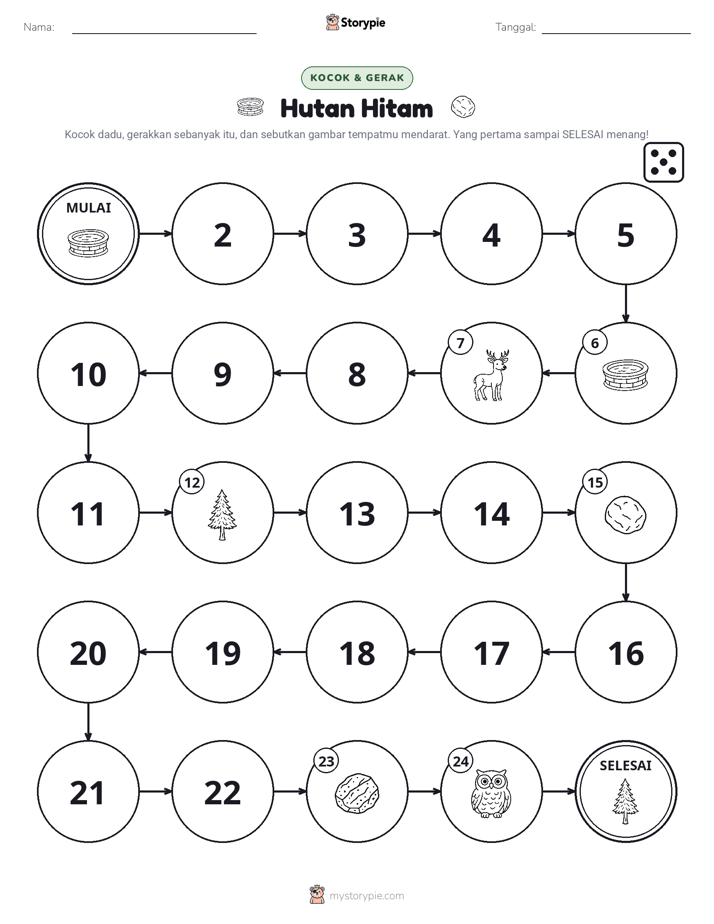 Nama: ____ Storypie Tanggal: ____

KOCOK & GERAK

Hutan Hitam

Kocok dadu, gerakkan sebanyak itu, dan sebutkan gambar tempatmu mendarat. Yang pertama sampai SELESAI menang!

MULAI

2

3

4

5

6

7

8

9

10

11

12

13

14

15

16

17

18

19

20

21

22

23

24

SELESAI

mystorypie.com